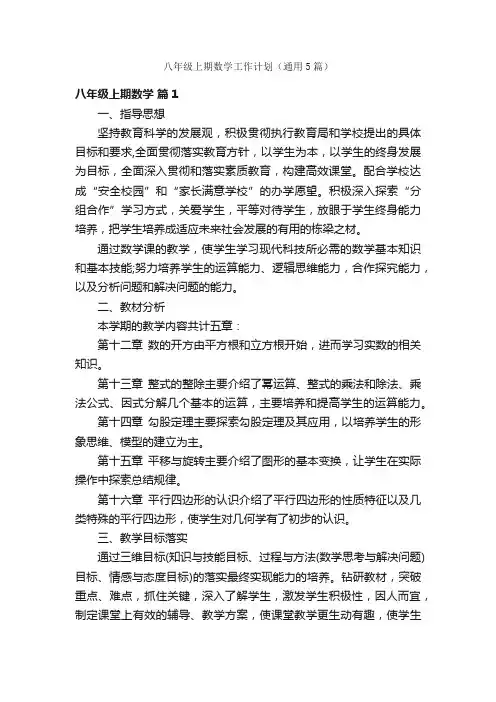 八年级上期数学工作计划（通用5篇）

八年级上期数学 篇1

一、指导思想

坚持教育科学的发展观，积极贯彻执行教育局和学校提出的具体目标和要求,全面贯彻落实教育方针，以学生为本，以学生的终身发展为目标，全面深入贯彻和落实素质教育，构建高效课堂。配合学校达成“安全校园”和“家长满意学校”的办学愿望。积极深入探索“分组合作”学习方式，关爱学生，平等对待学生，放眼于学生终身能力培养，把学生培养成适应未来社会发展的有用的栋梁之材。

通过数学课的教学，使学生学习现代科技所必需的数学基本知识和基本技能;努力培养学生的运算能力、逻辑思维能力，合作探究能力，以及分析问题和解决问题的能力。

二、教材分析

本学期的教学内容共计五章：

第十二章 数的开方由平方根和立方根开始，进而学习实数的相关知识。

第十三章 整式的整除主要介绍了幂运算、整式的乘法和除法、乘法公式、因式分解几个基本的运算，主要培养和提高学生的运算能力。

第十四章 勾股定理主要探索勾股定理及其应用，以培养学生的形象思维、模型的建立为主。

第十五章 平移与旋转主要介绍了图形的基本变换，让学生在实际操作中探索总结规律。

第十六章 平行四边形的认识介绍了平行四边形的性质特征以及几类特殊的平行四边形，使学生对几何学有了初步的认识。

三、教学目标落实

通过三维目标(知识与技能目标、过程与方法(数学思考与解决问题)目标、情感与态度目标)的落实最终实现能力的培养。钻研教材，突破重点、难点，抓住关键，深入了解学生，激发学生积极性，因人而宜，制定课堂上有效的辅导、教学方案，使课堂教学更生动有趣，使学生